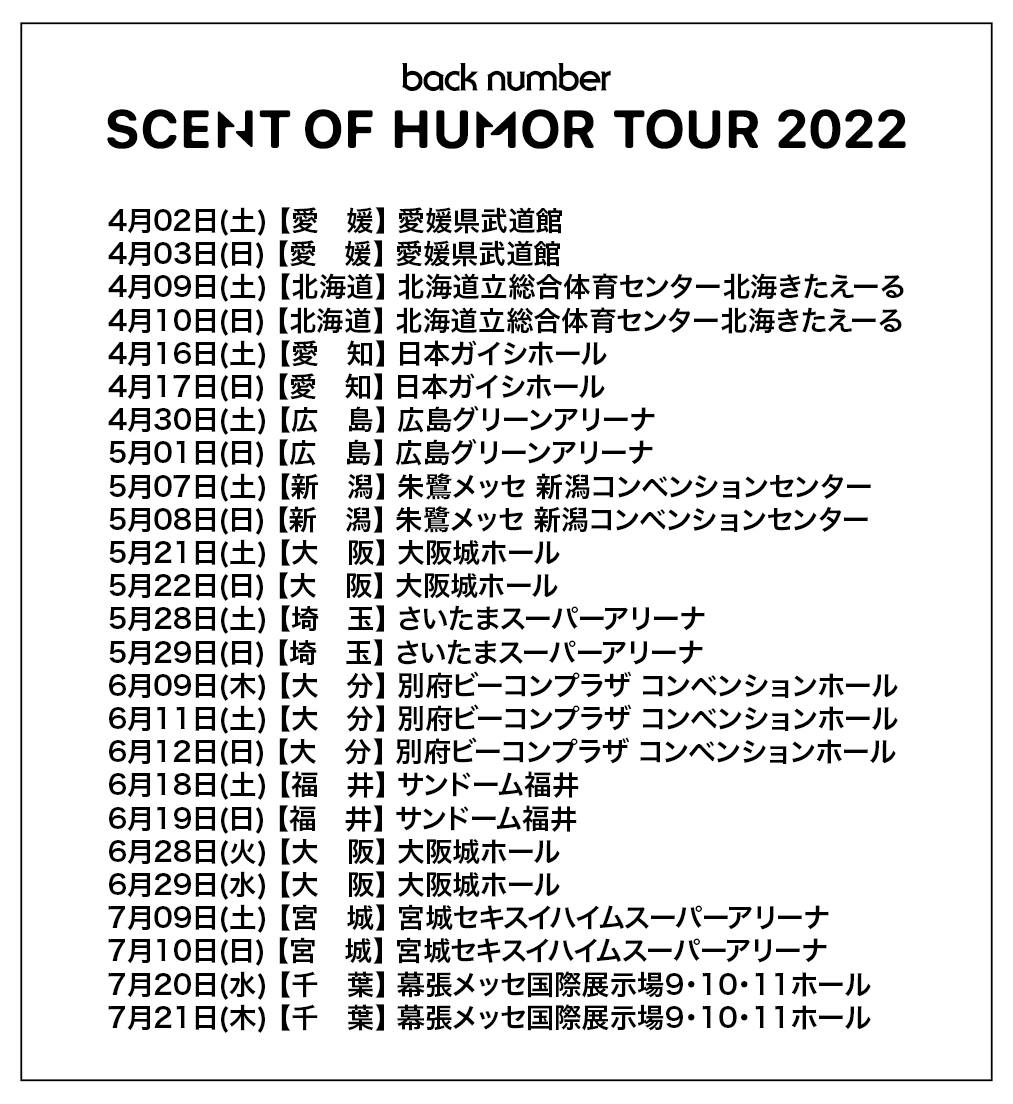 back number
SCENT OF HUMOR TOUR 2022

4月02日(土)【愛 媛】愛媛県武道館
4月03日(日)【愛 媛】愛媛県武道館
4月09日(土)【北海道】北海道立総合体育センター北海きたえーる
4月10日(日)【北海道】北海道立総合体育センター北海きたえーる
4月16日(土)【愛 知】日本ガイシホール
4月17日(日)【愛 知】日本ガイシホール
4月30日(土)【広 島】広島グリーンアリーナ
5月01日(日)【広 島】広島グリーンアリーナ
5月07日(土)【新 潟】朱鷺メッセ 新潟コンベンションセンター
5月08日(日)【新 潟】朱鷺メッセ 新潟コンベンションセンター
5月21日(土)【大 阪】大阪城ホール
5月22日(日)【大 阪】大阪城ホール
5月28日(土)【埼 玉】さいたまスーパーアリーナ
5月29日(日)【埼 玉】さいたまスーパーアリーナ
6月09日(木)【大 分】別府ビーコンプラザ コンベンションホール
6月11日(土)【大 分】別府ビーコンプラザ コンベンションホール
6月12日(日)【大 分】別府ビーコンプラザ コンベンションホール
6月18日(土)【福 井】サンドーム福井
6月19日(日)【福 井】サンドーム福井
6月28日(火)【大 阪】大阪城ホール
6月29日(水)【大 阪】大阪城ホール
7月09日(土)【宮 城】宮城セキスイハイムスーパーアリーナ
7月10日(日)【宮 城】宮城セキスイハイムスーパーアリーナ
7月20日(水)【千 葉】幕張メッセ国際展示場9・10・11ホール
7月21日(木)【千 葉】幕張メッセ国際展示場9・10・11ホール